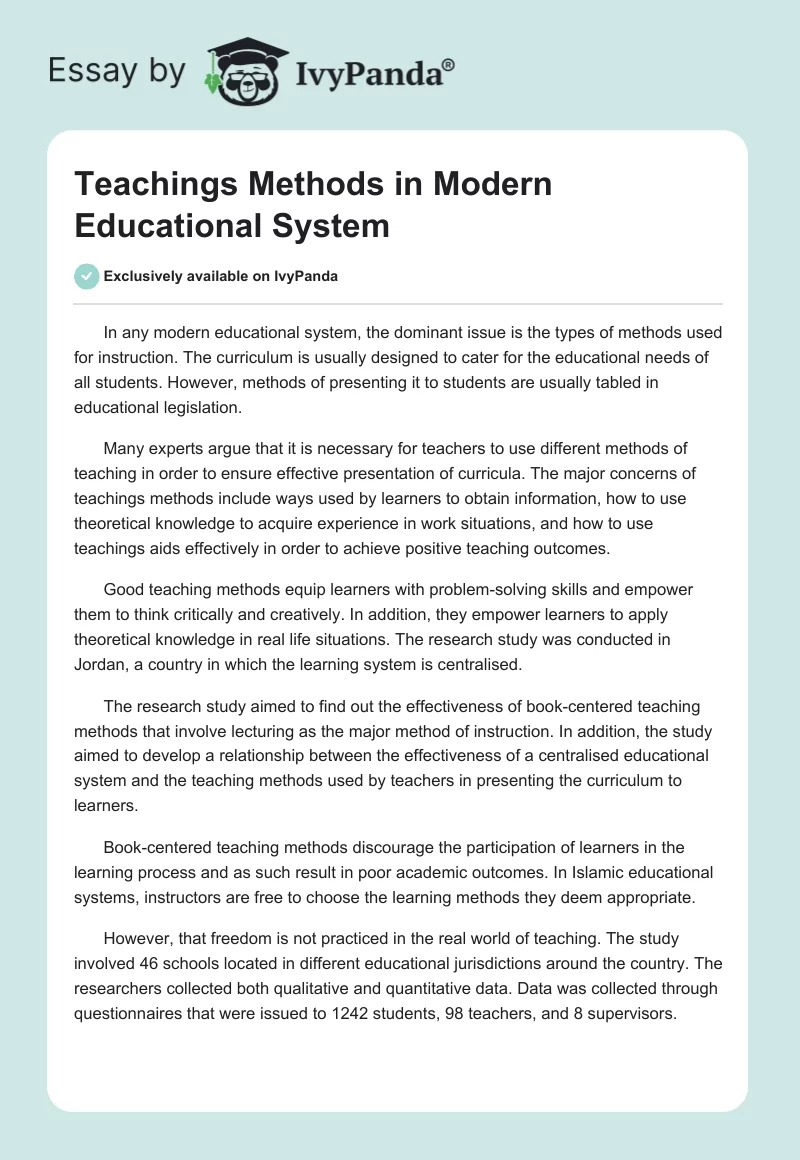 Essay by IvyPanda®

Teachings Methods in Modern Educational System

Exclusively available on IvyPanda

In any modern educational system, the dominant issue is the types of methods used for instruction. The curriculum is usually designed to cater for the educational needs of all students. However, methods of presenting it to students are usually tabled in educational legislation.

Many experts argue that it is necessary for teachers to use different methods of teaching in order to ensure effective presentation of curricula. The major concerns of teachings methods include ways used by learners to obtain information, how to use theoretical knowledge to acquire experience in work situations, and how to use teachings aids effectively in order to achieve positive teaching outcomes.

Good teaching methods equip learners with problem-solving skills and empower them to think critically and creatively. In addition, they empower learners to apply theoretical knowledge in real life situations. The research study was conducted in Jordan, a country in which the learning system is centralised.

The research study aimed to find out the effectiveness of book-centered teaching methods that involve lecturing as the major method of instruction. In addition, the study aimed to develop a relationship between the effectiveness of a centralised educational system and the teaching methods used by teachers in presenting the curriculum to learners.

Book-centered teaching methods discourage the participation of learners in the learning process and as such result in poor academic outcomes. In Islamic educational systems, instructors are free to choose the learning methods they deem appropriate.

However, that freedom is not practiced in the real world of teaching. The study involved 46 schools located in different educational jurisdictions around the country. The researchers collected both qualitative and quantitative data. Data was collected through questionnaires that were issued to 1242 students, 98 teachers, and 8 supervisors.